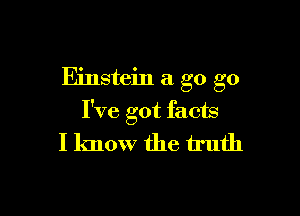 Einstein a go go
I've got facts
I know the truth